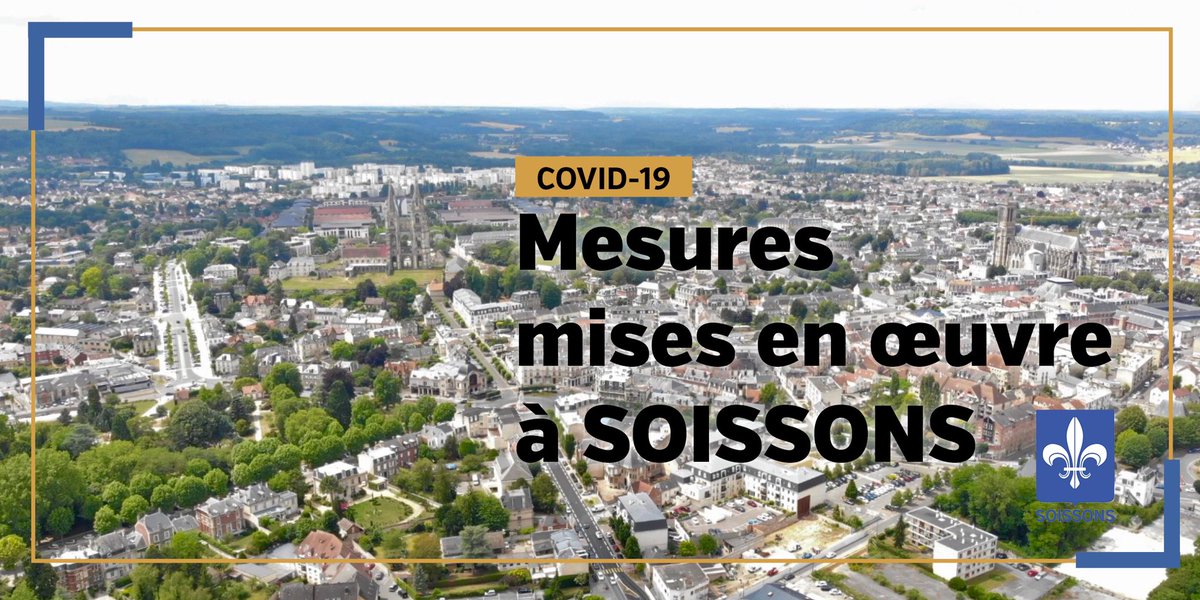 COVID-19

Mesures mises en œuvre à SOISSONS

SOISSONS